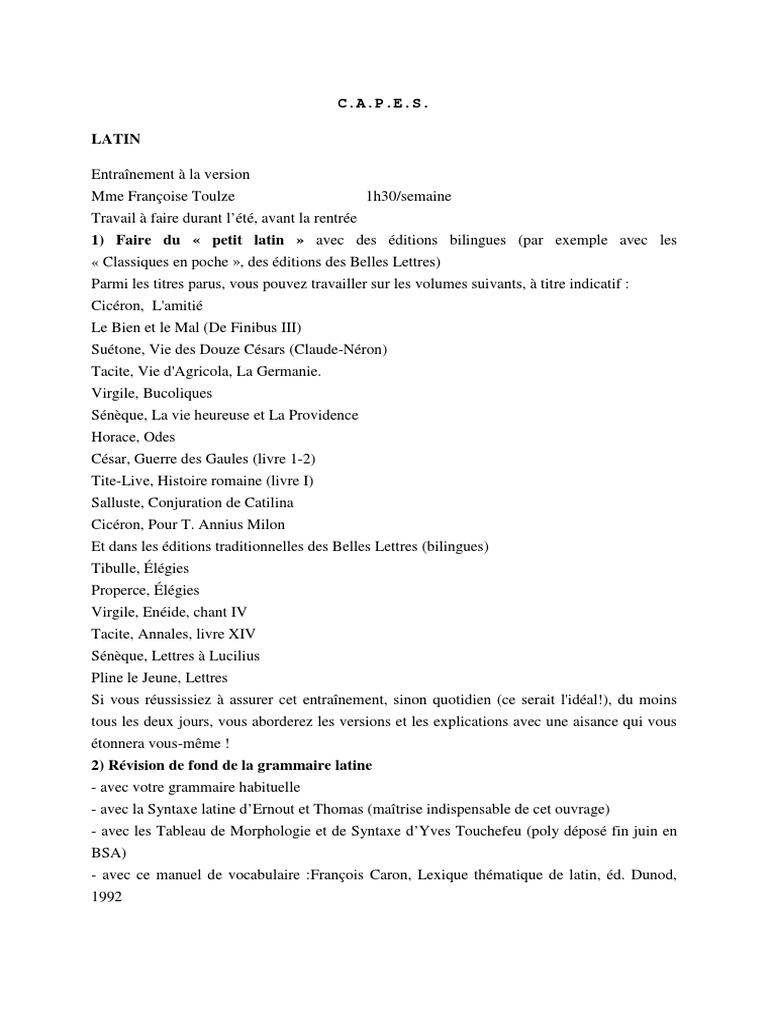 C.A.P.E.S.

LATIN

Entraînement à la version
Mme Françoise Toulze 1h30/semaine
Travail à faire durant l'été, avant la rentrée
1) Faire du « petit latin » avec des éditions bilingues (par exemple avec les « Classiques en poche », des éditions des Belles Lettres)
Parmi les titres parus, vous pouvez travailler sur les volumes suivants, à titre indicatif :
Cicéron, L'amitié
Le Bien et le Mal (De Finibus III)
Suétone, Vie des Douze Césars (Claude-Néron)
Tacite, Vie d'Agricola, La Germanie.
Virgile, Bucoliques
Sénèque, La vie heureuse et La Providence
Horace, Odes
César, Guerre des Gaules (livre 1-2)
Tite-Live, Histoire romaine (livre I)
Salluste, Conjuration de Catilina
Cicéron, Pour T. Annius Milon
Et dans les éditions traditionnelles des Belles Lettres (bilingues)
Tibulle, Élégies
Properce, Élégies
Virgile, Enéide, chant IV
Tacite, Annales, livre XIV
Sénèque, Lettres à Lucilius
Pline le Jeune, Lettres
Si vous réussissiez à assurer cet entraînement, sinon quotidien (ce serait l'idéal!), du moins tous les deux jours, vous aborderez les versions et les explications avec une aisance qui vous étonnera vous-même !
2) Révision de fond de la grammaire latine
- avec votre grammaire habituelle
- avec la Syntaxe latine d'Ernout et Thomas (maîtrise indispensable de cet ouvrage)
- avec les Tableau de Morphologie et de Syntaxe d'Yves Touchefeu (poly déposé fin juin en BSA)
- avec ce manuel de vocabulaire :François Caron, Lexique thématique de latin, éd. Dunod, 1992